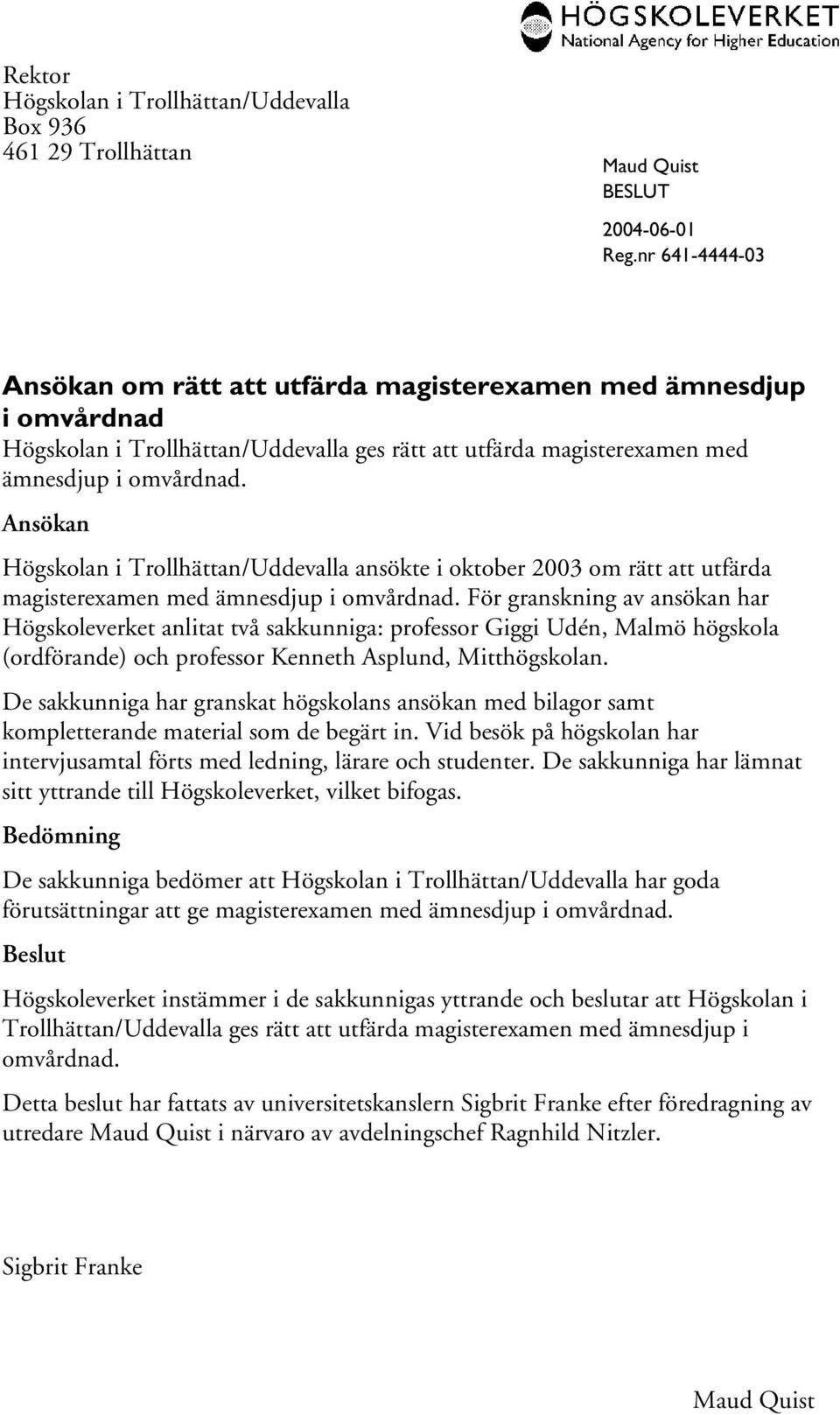 HÖGSKOLEVERKET
National Agency for Higher Education

Rektor
Högskolan i Trollhättan/Uddevalla
Box 936
461 29 Trollhättan

Maud Quist
BESLUT
2004-06-01
Reg.nr 641-4444-03

Ansökan om rätt att utfärda magisterexamen med ämnesdjup i omvårdnad
Högskolan i Trollhättan/Uddevalla ges rätt att utfärda magisterexamen med ämnesdjup i omvårdnad.

Ansökan

Högskolan i Trollhättan/Uddevalla ansökte i oktober 2003 om rätt att utfärda magisterexamen med ämnesdjup i omvårdnad. För granskning av ansökan har Högskoleverket anlitat två sakkunniga: professor Giggi Udén, Malmö högskola (ordförande) och professor Kenneth Asplund, Mitthögskolan.

De sakkunniga har granskat högskolans ansökan med bilagor samt kompletterande material som de begärt in. Vid besök på högskolan har intervjusamtal förts med ledning, lärare och studenter. De sakkunniga har lämnat sitt yttrande till Högskoleverket, vilket bifogas.

Bedömning

De sakkunniga bedömer att Högskolan i Trollhättan/Uddevalla har goda förutsättningar att ge magisterexamen med ämnesdjup i omvårdnad.

Beslut

Högskoleverket instämmer i de sakkunnigas yttrande och beslutar att Högskolan i Trollhättan/Uddevalla ges rätt att utfärda magisterexamen med ämnesdjup i omvårdnad.

Detta beslut har fattats av universitetskanslern Sigbrit Franke efter föredragning av utredare Maud Quist i närvaro av avdelningschef Ragnhild Nitzler.

Sigbrit Franke

Maud Quist